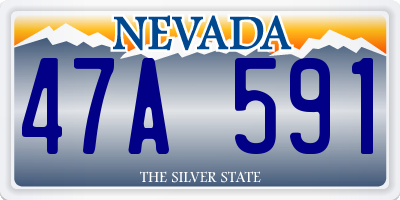 NEVADA

47A 591

THE SILVER STATE